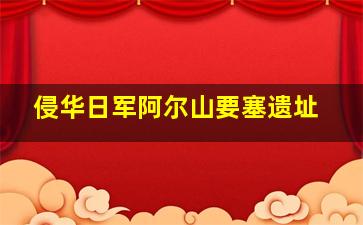 侵华日军阿尔山要塞遗址